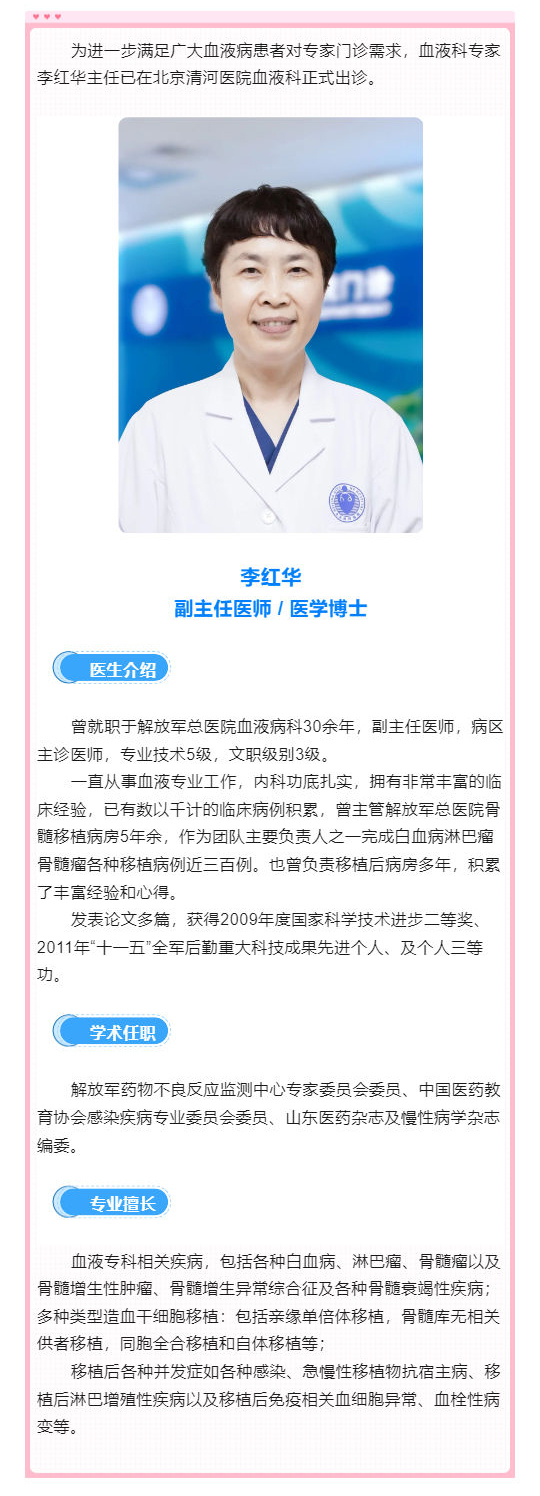 为进一步满足广大血液病患者对专家门诊需求，血液科专家李红华主任已在北京清河医院血液科正式出诊。

李红华
副主任医师 / 医学博士

医生介绍

曾就职于解放军总医院血液病科30余年，副主任医师，病区主诊医师，专业技术5级，文职级别3级。

一直从事血液专业工作，内科功底扎实，拥有非常丰富的临床经验，已有数以千计的临床病例积累，曾主管解放军总医院骨髓移植病房5年余，作为团队主要负责人之一完成白血病淋巴瘤骨髓瘤各种移植病例近三百例。也曾负责移植后病房多年，积累了丰富经验和心得。

发表论文多篇，获得2009年度国家科学技术进步二等奖、2011年“十一五”全军后勤重大科技成果先进个人、及个人三等功。

学术任职

解放军药物不良反应监测中心专家委员会委员、中国医药教育协会感染疾病专业委员会委员、山东医药杂志及慢性病学杂志编委。

专业擅长

血液专科相关疾病，包括各种白血病、淋巴瘤、骨髓瘤以及骨髓增生性肿瘤、骨髓增生异常综合征及各种骨髓衰竭性疾病；多种类型造血干细胞移植：包括亲缘单倍体移植，骨髓库无相关供者移植，同胞全合移植和自体移植等；

移植后各种并发症如各种感染、急慢性移植物抗宿主病、移植后淋巴增殖性疾病以及移植后免疫相关血细胞异常、血栓性病变等。